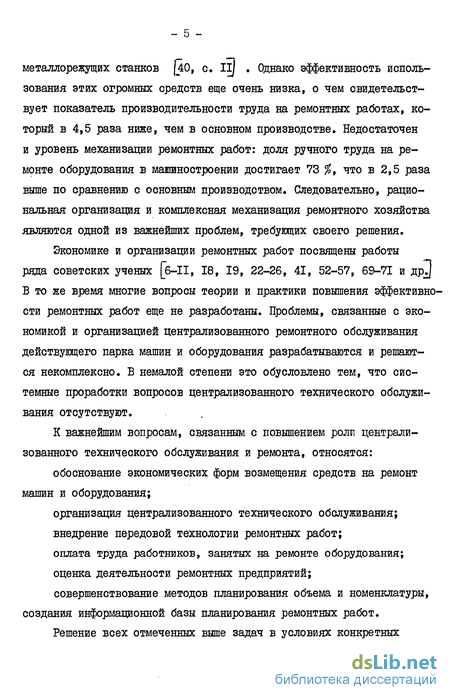 - 5 -

металлорежущих станков [40, с. II] . Однако эффективность использования этих огромных средств еще очень низка, о чем свидетельствует показатель производительности труда на ремонтных работах, который в 4,5 раза ниже, чем в основном производстве. Недостаточен и уровень механизации ремонтных работ: доля ручного труда на ремонте оборудования в машиностроении достигает 73 %, что в 2,5 раза выше по сравнению с основным производством. Следовательно, рациональная организация и комплексная механизация ремонтного хозяйства являются одной из важнейших проблем, требующих своего решения.

Экономике и организации ремонтных работ посвящены работы ряда советских ученых [6-II, I8, I9, 22-26, 4I, 52-57, 69-7I и др.] В то же время многие вопросы теории и практики повышения эффективности ремонтных работ еще не разработаны. Проблемы, связанные с экономикой и организацией централизованного ремонтного обслуживания действующего парка машин и оборудования разрабатываются и решаются некомплексно. В немалой степени это обусловлено тем, что системные проработки вопросов централизованного технического обслуживания отсутствуют.

К важнейшим вопросам, связанным с повышением роли централизованного технического обслуживания и ремонта, относятся:

обоснование экономических форм возмещения средств на ремонт машин и оборудования;

организация централизованного технического обслуживания;

внедрение передовой технологии ремонтных работ;

оплата труда работников, занятых на ремонте оборудования;

оценка деятельности ремонтных предприятий;

совершенствование методов планирования объема и номенклатуры, создания информационной базы планирования ремонтных работ.

Решение всех отмеченных выше задач в условиях конкретных

dsLib.net
библиотека диссертаций